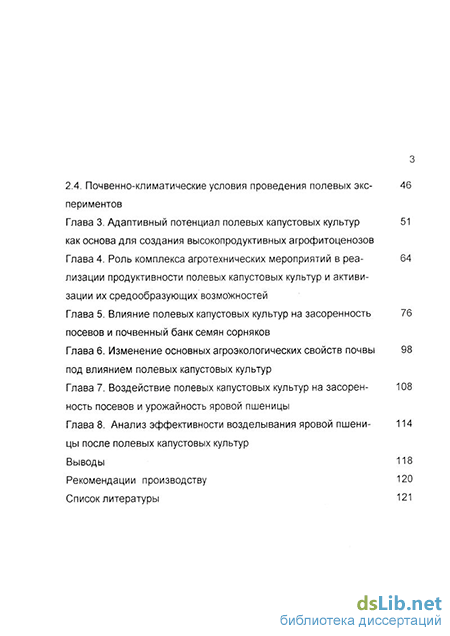 3

2.4. Почвенно-климатические условия проведения полевых экспериментов 46

Глава 3. Адаптивный потенциал полевых капустовых культур как основа для создания высокопродуктивных агрофитоценозов 51

Глава 4. Роль комплекса агротехнических мероприятий в реализации продуктивности полевых капустовых культур и активизации их средообразующих возможностей 64

Глава 5. Влияние полевых капустовых культур на засоренность посевов и почвенный банк семян сорняков 76

Глава 6. Изменение основных агроэкологических свойств почвы под влиянием полевых капустовых культур 98

Глава 7. Воздействие полевых капустовых культур на засоренность посевов и урожайность яровой пшеницы 108

Глава 8. Анализ эффективности возделывания яровой пшеницы после полевых капустовых культур 114

Выводы 118

Рекомендации производству 120

Список литературы 121

dsLib.net
библиотека диссертаций